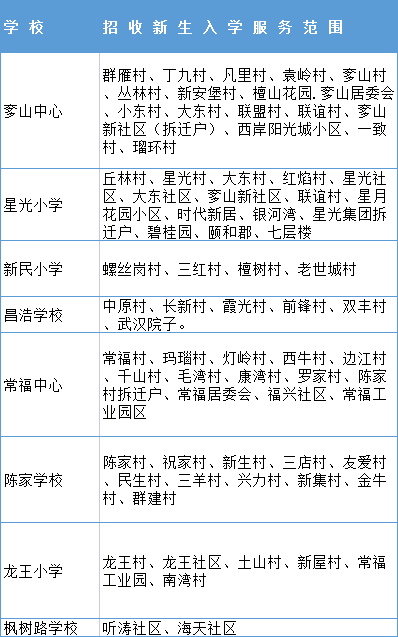 | 学校 | 招收新生入学服务范围 |
|---|---|
| 奓山中心 | 群雁村、丁九村、凡里村、袁岭村、奓山村、丛林村、新安堡村、檀山花园.奓山居委会、小东村、大东村、联盟村、联谊村、奓山新社区（拆迁户）、西岸阳光城小区、一致村、瑠环村 |
| 星光小学 | 丘林村、星光村、大东村、红焰村、星光社区、大东社区、奓山新社区、联谊村、星月花园小区、时代新居、银河湾、星光集团拆迁户、碧桂园、颐和郡、七层楼 |
| 新民小学 | 螺丝岗村、三红村、檀树村、老世城村 |
| 昌浩学校 | 中原村、长新村、霞光村、前锋村、双丰村、武汉院子。 |
| 常福中心 | 常福村、玛瑙村、灯岭村、西牛村、边江村、千山村、毛湾村、康湾村、罗家村、陈家村拆迁户、常福居委会、福兴社区、常福工业园区 |
| 陈家学校 | 陈家村、祝家村、新生村、三店村、友爱村、民生村、三羊村、兴力村、新集村、金牛村、群建村 |
| 龙王小学 | 龙王村、龙王社区、土山村、新屋村、常福工业园、南湾村 |
| 枫树路学校 | 听涛社区、海天社区 |